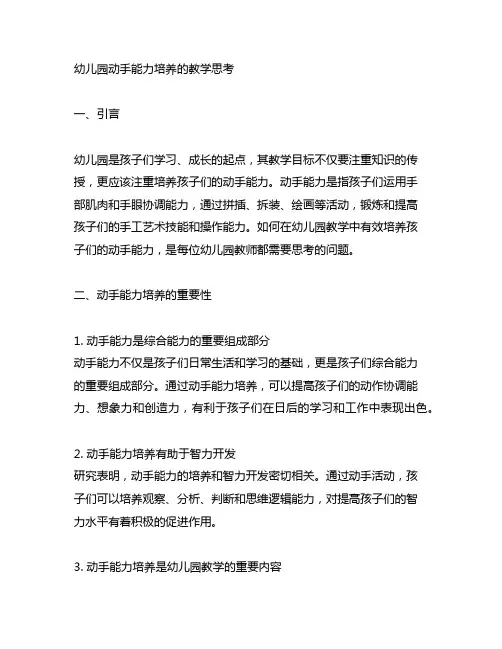 幼儿园动手能力培养的教学思考

一、引言

幼儿园是孩子们学习、成长的起点，其教学目标不仅要注重知识的传授，更应该注重培养孩子们的动手能力。动手能力是指孩子们运用手部肌肉和手眼协调能力，通过拼插、拆装、绘画等活动，锻炼和提高孩子们的手工艺术技能和操作能力。如何在幼儿园教学中有效培养孩子们的动手能力，是每位幼儿园教师都需要思考的问题。

二、动手能力培养的重要性

1. 动手能力是综合能力的重要组成部分
动手能力不仅是孩子们日常生活和学习的基础，更是孩子们综合能力的重要组成部分。通过动手能力培养，可以提高孩子们的动作协调能力、想象力和创造力，有利于孩子们在日后的学习和工作中表现出色。

2. 动手能力培养有助于智力开发
研究表明，动手能力的培养和智力开发密切相关。通过动手活动，孩子们可以培养观察、分析、判断和思维逻辑能力，对提高孩子们的智力水平有着积极的促进作用。

3. 动手能力培养是幼儿园教学的重要内容